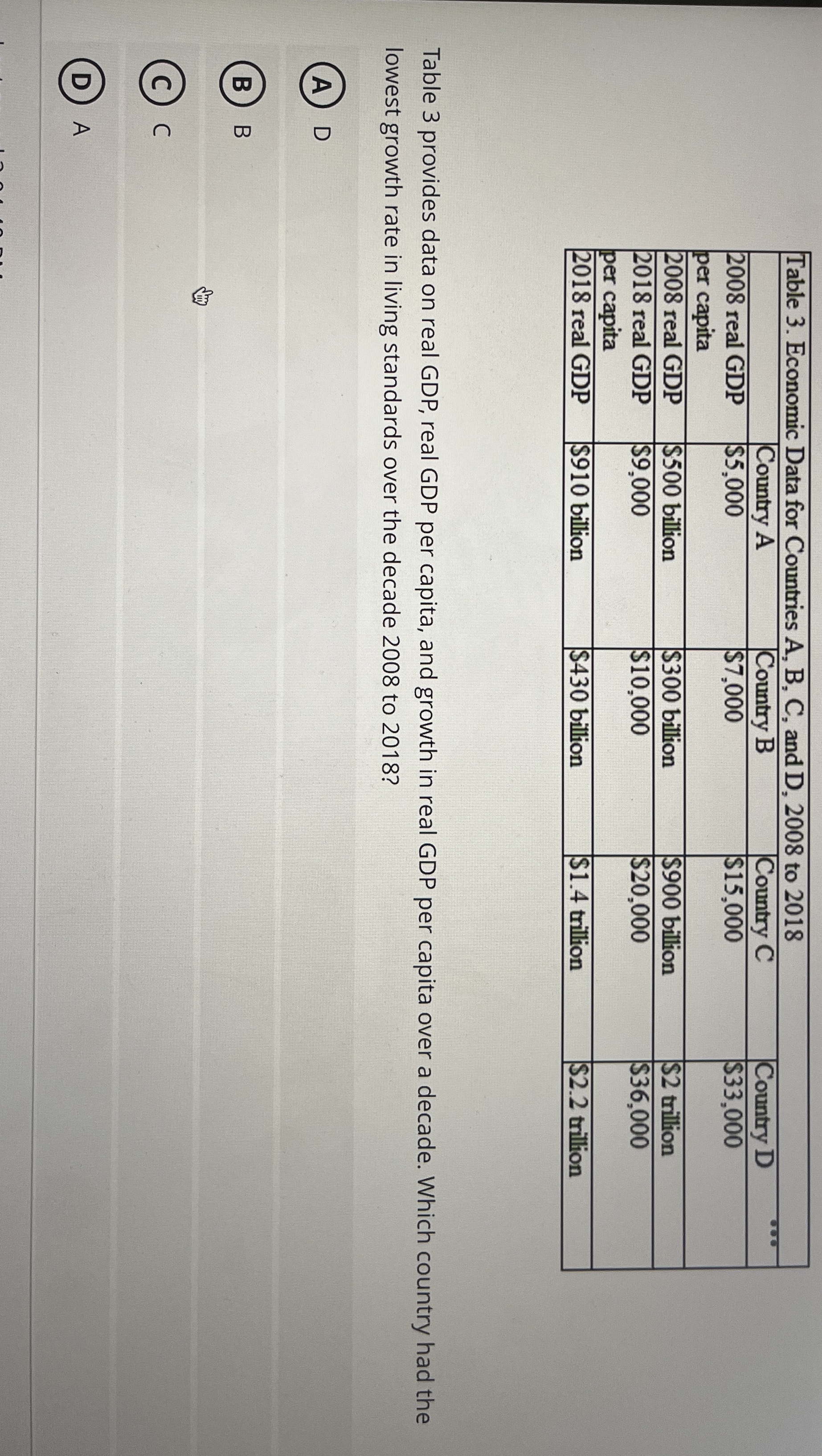 Table 3. Economic Data for Countries A, B, C, and D, 2008 to 2018

|  | Country A | Country B | Country C | Country D |
|---|---|---|---|---|
| 2008 real GDP per capita | $5,000 | $7,000 | $15,000 | $33,000 |
| 2008 real GDP | $500 billion | $300 billion | $900 billion | $2 trillion |
| 2018 real GDP per capita | $9,000 | $10,000 | $20,000 | $36,000 |
| 2018 real GDP | $910 billion | $430 billion | $1.4 trillion | $2.2 trillion |

Table 3 provides data on real GDP, real GDP per capita, and growth in real GDP per capita over a decade. Which country had the lowest growth rate in living standards over the decade 2008 to 2018?

A D

B B

C C

D A